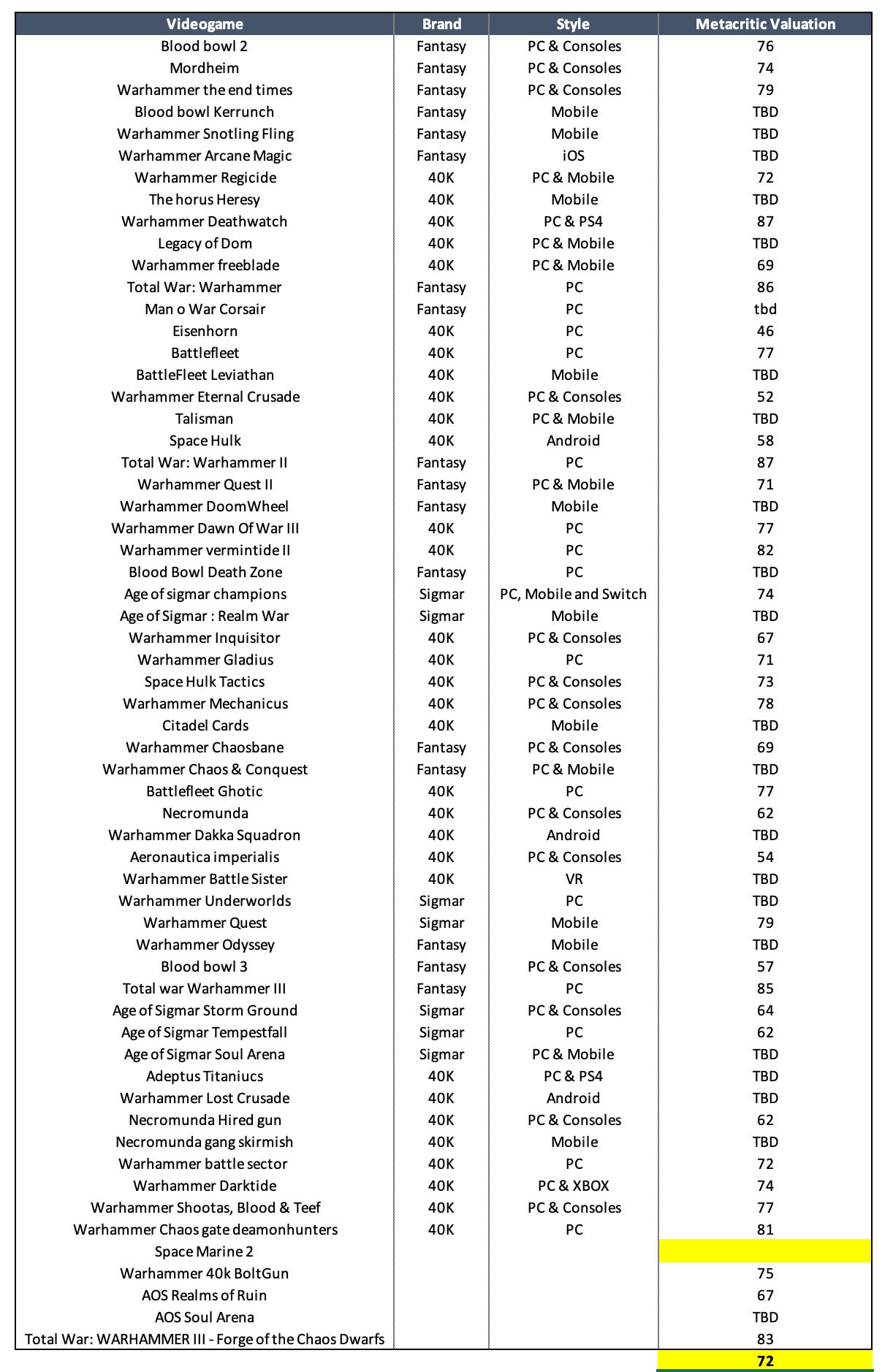 | Videogame | Brand | Style | Metacritic Valuation |
|---|---|---|---|
| Blood bowl 2 | Fantasy | PC & Consoles | 76 |
| Mordheim | Fantasy | PC & Consoles | 74 |
| Warhammer the end times | Fantasy | PC & Consoles | 79 |
| Blood bowl Kerrunch | Fantasy | Mobile | TBD |
| Warhammer Snotling Fling | Fantasy | Mobile | TBD |
| Warhammer Arcane Magic | Fantasy | iOS | TBD |
| Warhammer Regicide | 40K | PC & Mobile | 72 |
| The horus Heresy | 40K | Mobile | TBD |
| Warhammer Deathwatch | 40K | PC & PS4 | 87 |
| Legacy of Dom | 40K | PC & Mobile | TBD |
| Warhammer freeblade | 40K | PC & Mobile | 69 |
| Total War: Warhammer | Fantasy | PC | 86 |
| Man o War Corsair | Fantasy | PC | tbd |
| Eisenhorn | 40K | PC | 46 |
| Battlefleet | 40K | PC | 77 |
| BattleFleet Leviathan | 40K | Mobile | TBD |
| Warhammer Eternal Crusade | 40K | PC & Consoles | 52 |
| Talisman | 40K | PC & Mobile | TBD |
| Space Hulk | 40K | Android | 58 |
| Total War: Warhammer II | Fantasy | PC | 87 |
| Warhammer Quest II | Fantasy | PC & Mobile | 71 |
| Warhammer DoomWheel | Fantasy | Mobile | TBD |
| Warhammer Dawn Of War III | 40K | PC | 77 |
| Warhammer vermintide II | 40K | PC | 82 |
| Blood Bowl Death Zone | Fantasy | PC | TBD |
| Age of sigmar champions | Sigmar | PC, Mobile and Switch | 74 |
| Age of Sigmar : Realm War | Sigmar | Mobile | TBD |
| Warhammer Inquisitor | 40K | PC & Consoles | 67 |
| Warhammer Gladius | 40K | PC | 71 |
| Space Hulk Tactics | 40K | PC & Consoles | 73 |
| Warhammer Mechanicus | 40K | PC & Consoles | 78 |
| Citadel Cards | 40K | Mobile | TBD |
| Warhammer Chaosbane | Fantasy | PC & Consoles | 69 |
| Warhammer Chaos & Conquest | Fantasy | PC & Mobile | TBD |
| Battlefleet Ghotic | 40K | PC | 77 |
| Necromunda | 40K | PC & Consoles | 62 |
| Warhammer Dakka Squadron | 40K | Android | TBD |
| Aeronautica imperialis | 40K | PC & Consoles | 54 |
| Warhammer Battle Sister | 40K | VR | TBD |
| Warhammer Underworlds | Sigmar | PC | TBD |
| Warhammer Quest | Sigmar | Mobile | 79 |
| Warhammer Odyssey | Fantasy | Mobile | TBD |
| Blood bowl 3 | Fantasy | PC & Consoles | 57 |
| Total war Warhammer III | Fantasy | PC | 85 |
| Age of Sigmar Storm Ground | Sigmar | PC & Consoles | 64 |
| Age of Sigmar Tempestfall | Sigmar | PC | 62 |
| Age of Sigmar Soul Arena | Sigmar | PC & Mobile | TBD |
| Adeptus Titaniucs | 40K | PC & PS4 | TBD |
| Warhammer Lost Crusade | 40K | Android | TBD |
| Necromunda Hired gun | 40K | PC & Consoles | 62 |
| Necromunda gang skirmish | 40K | Mobile | TBD |
| Warhammer battle sector | 40K | PC | 72 |
| Warhammer Darktide | 40K | PC & XBOX | 74 |
| Warhammer Shootas, Blood & Teef | 40K | PC & Consoles | 77 |
| Warhammer Chaos gate deamonhunters | 40K | PC | 81 |
| Space Marine 2 | | | |
| Warhammer 40k BoltGun | | | 75 |
| AOS Realms of Ruin | | | 67 |
| AOS Soul Arena | | | TBD |
| Total War: WARHAMMER III - Forge of the Chaos Dwarfs | | | 83 |
| | | | 72 |